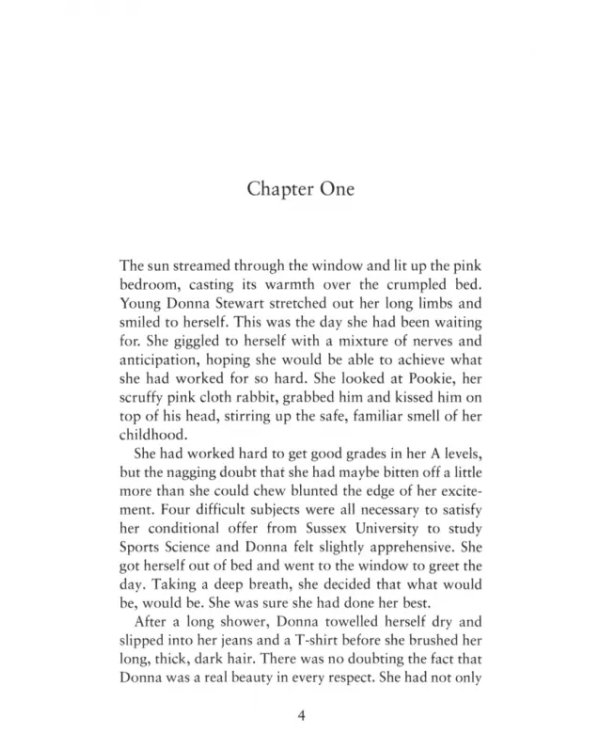 Chapter One

The sun streamed through the window and lit up the pink bedroom, casting its warmth over the crumpled bed. Young Donna Stewart stretched out her long limbs and smiled to herself. This was the day she had been waiting for. She giggled to herself with a mixture of nerves and anticipation, hoping she would be able to achieve what she had worked for so hard. She looked at Pookie, her scruffy pink cloth rabbit, grabbed him and kissed him on top of his head, stirring up the safe, familiar smell of her childhood.

She had worked hard to get good grades in her A levels, but the nagging doubt that she had maybe bitten off a little more than she could chew blunted the edge of her excitement. Four difficult subjects were all necessary to satisfy her conditional offer from Sussex University to study Sports Science and Donna felt slightly apprehensive. She got herself out of bed and went to the window to greet the day. Taking a deep breath, she decided that what would be, would be. She was sure she had done her best.

After a long shower, Donna towelled herself dry and slipped into her jeans and a T-shirt before she brushed her long, thick, dark hair. There was no doubting the fact that Donna was a real beauty in every respect. She had not only

4